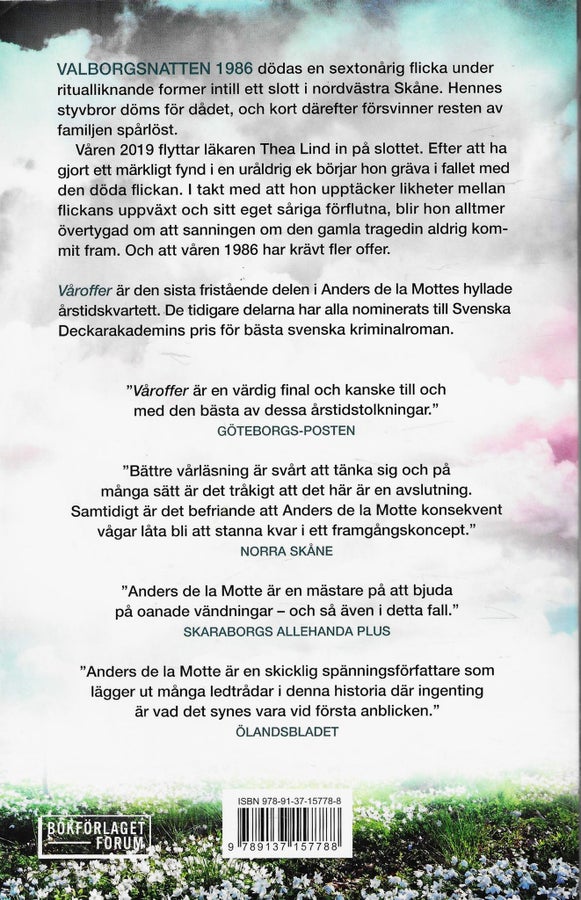 VALBORGSNATTEN 1986 dödas en sextonårig flicka under ritualliknande former intill ett slott i nordvästra Skåne. Hennes styvbror döms för dådet, och kort därefter försvinner resten av familjen spårlöst.

Våren 2019 flyttar läkaren Thea Lind in på slottet. Efter att ha gjort ett märkligt fynd i en uråldrig ek börjar hon gräva i fallet med den döda flickan. I takt med att hon upptäcker likheter mellan flickans uppväxt och sitt eget såriga förflutna, blir hon alltmer övertygad om att sanningen om den gamla tragedin aldrig kommit fram. Och att våren 1986 har krävt fler offer.

Våroffer är den sista fristående delen i Anders de la Mottes hyllade årstidskvartett. De tidigare delarna har alla nominerats till Svenska Deckarakademins pris för bästa svenska kriminalroman.

"Våroffer är en värdig final och kanske till och med den bästa av dessa årstidstolkningar."
GÖTEBORGS-POSTEN

"Bättre vårläsning är svårt att tänka sig och på många sätt är det tråkigt att det här är en avslutning. Samtidigt är det befriande att Anders de la Motte konsekvent vågar låta bli att stanna kvar i ett framgångskoncept."
NORRA SKÅNE

"Anders de la Motte är en mästare på att bjuda på oanade vändningar – och så även i detta fall."
SKARABORGS ALLEHANDA PLUS

"Anders de la Motte är en skicklig spänningsförfattare som lägger ut många ledtrådar i denna historia där ingenting är vad det synes vara vid första anblicken."
ÖLANDSBLADET

BOKFÖRLAGET
FORUM

ISBN 978-91-37-15778-8
9 789137 157788